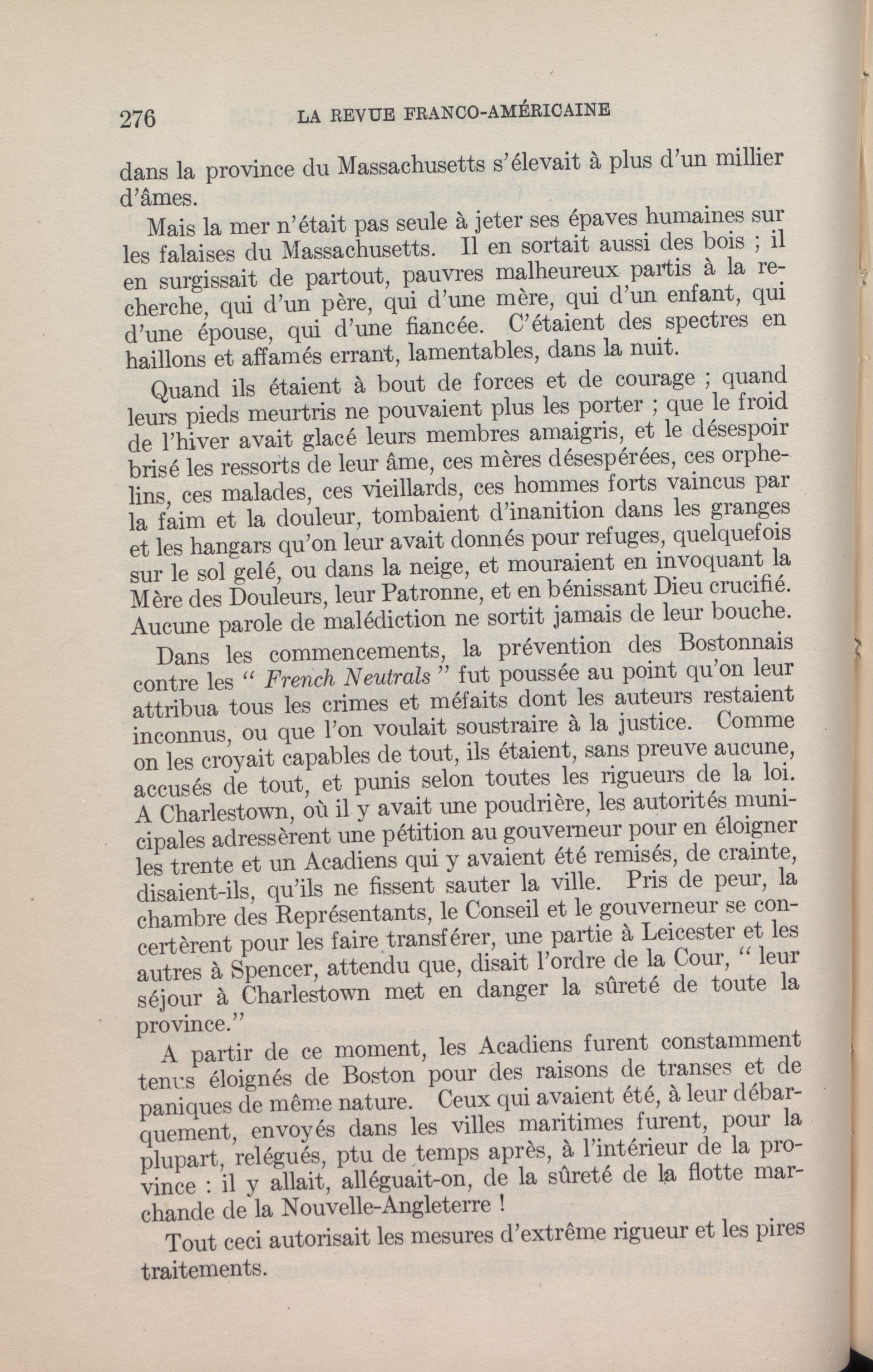 276 LA REVUE FRANCO-AMÉRICAINE

dans la province du Massachusetts s'élevait à plus d'un millier d'âmes.

Mais la mer n'était pas seule à jeter ses épaves humaines sur les falaises du Massachusetts. Il en sortait aussi des bois ; il en surgissait de partout, pauvres malheureux partis à la recherche, qui d'un père, qui d'une mère, qui d'un enfant, qui d'une épouse, qui d'une fiancée. C'étaient des spectres en haillons et affamés errant, lamentables, dans la nuit.

Quand ils étaient à bout de forces et de courage ; quand leurs pieds meurtris ne pouvaient plus les porter ; que le froid de l'hiver avait glacé leurs membres amaigris, et le désespoir brisé les ressorts de leur âme, ces mères désespérées, ces orphelins, ces malades, ces vieillards, ces hommes forts vaincus par la faim et la douleur, tombaient d'inanition dans les granges et les hangars qu'on leur avait donnés pour refuges, quelquefois sur le sol gelé, ou dans la neige, et mouraient en invoquant la Mère des Douleurs, leur Patronne, et en bénissant Dieu crucifié. Aucune parole de malédiction ne sortit jamais de leur bouche.

Dans les commencements, la prévention des Bostonnais contre les " French Neutrals " fut poussée au point qu'on leur attribua tous les crimes et méfaits dont les auteurs restaient inconnus, ou que l'on voulait soustraire à la justice. Comme on les croyait capables de tout, ils étaient, sans preuve aucune, accusés de tout, et punis selon toutes les rigueurs de la loi. A Charlestown, où il y avait une poudrière, les autorités municipales adressèrent une pétition au gouverneur pour en éloigner les trente et un Acadiens qui y avaient été remisés, de crainte, disaient-ils, qu'ils ne fissent sauter la ville. Pris de peur, la chambre des Représentants, le Conseil et le gouverneur se concertèrent pour les faire transférer, une partie à Leicester et les autres à Spencer, attendu que, disait l'ordre de la Cour, " leur séjour à Charlestown met en danger la sûreté de toute la province."

A partir de ce moment, les Acadiens furent constamment tenus éloignés de Boston pour des raisons de transes et de paniques de même nature. Ceux qui avaient été, à leur débarquement, envoyés dans les villes maritimes furent, pour la plupart, relégués, ptu de temps après, à l'intérieur de la province : il y allait, alléguait-on, de la sûreté de la flotte marchande de la Nouvelle-Angleterre !

Tout ceci autorisait les mesures d'extrême rigueur et les pires traitements.